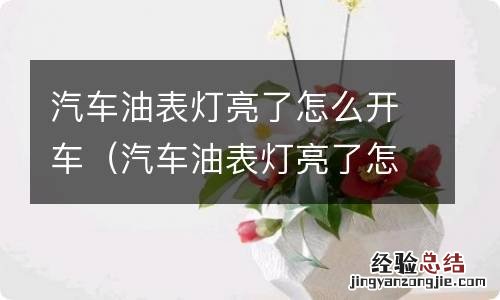 汽车油表灯亮了怎么开车（汽车油表灯亮了怎

经验总结
jingyanzongjie.com